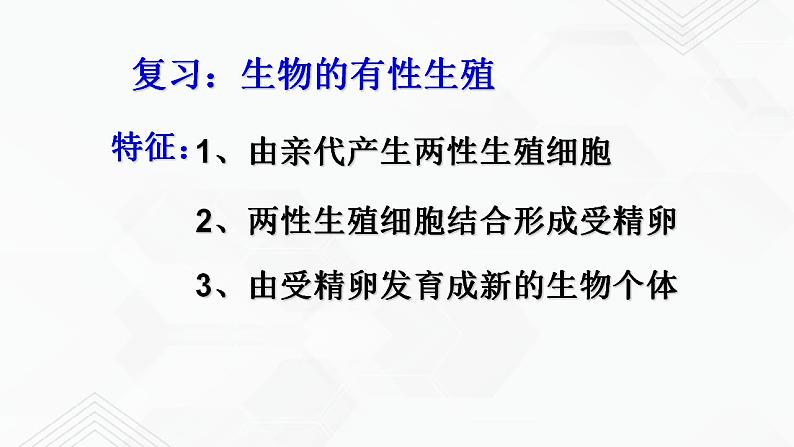 复习：生物的有性生殖

特征：1、由亲代产生两性生殖细胞

2、两性生殖细胞结合形成受精卵

3、由受精卵发育成新的生物个体